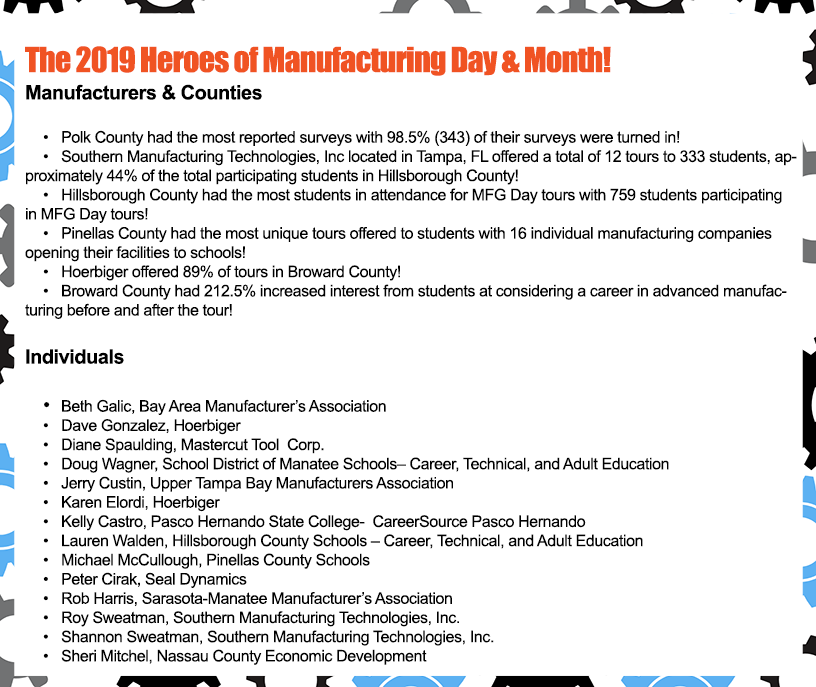 The 2019 Heroes of Manufacturing Day & Month!

Manufacturers & Counties

• Polk County had the most reported surveys with 98.5% (343) of their surveys were turned in!
• Southern Manufacturing Technologies, Inc located in Tampa, FL offered a total of 12 tours to 333 students, approximately 44% of the total participating students in Hillsborough County!
• Hillsborough County had the most students in attendance for MFG Day tours with 759 students participating in MFG Day tours!
• Pinellas County had the most unique tours offered to students with 16 individual manufacturing companies opening their facilities to schools!
• Hoerbiger offered 89% of tours in Broward County!
• Broward County had 212.5% increased interest from students at considering a career in advanced manufacturing before and after the tour!

Individuals

• Beth Galic, Bay Area Manufacturer's Association
• Dave Gonzalez, Hoerbiger
• Diane Spaulding, Mastercut Tool Corp.
• Doug Wagner, School District of Manatee Schools– Career, Technical, and Adult Education
• Jerry Custin, Upper Tampa Bay Manufacturers Association
• Karen Elordi, Hoerbiger
• Kelly Castro, Pasco Hernando State College- CareerSource Pasco Hernando
• Lauren Walden, Hillsborough County Schools – Career, Technical, and Adult Education
• Michael McCullough, Pinellas County Schools
• Peter Cirak, Seal Dynamics
• Rob Harris, Sarasota-Manatee Manufacturer's Association
• Roy Sweatman, Southern Manufacturing Technologies, Inc.
• Shannon Sweatman, Southern Manufacturing Technologies, Inc.
• Sheri Mitchel, Nassau County Economic Development